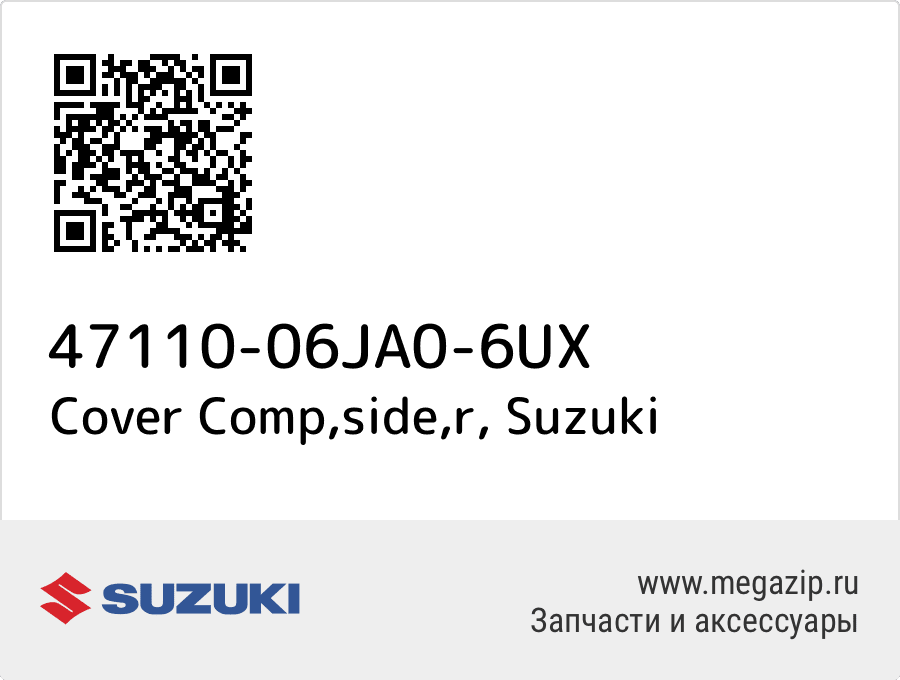 47110-06JA0-6UX
Cover Comp,side,r, Suzuki

SUZUKI

www.megazip.ru
Запчасти и аксессуары